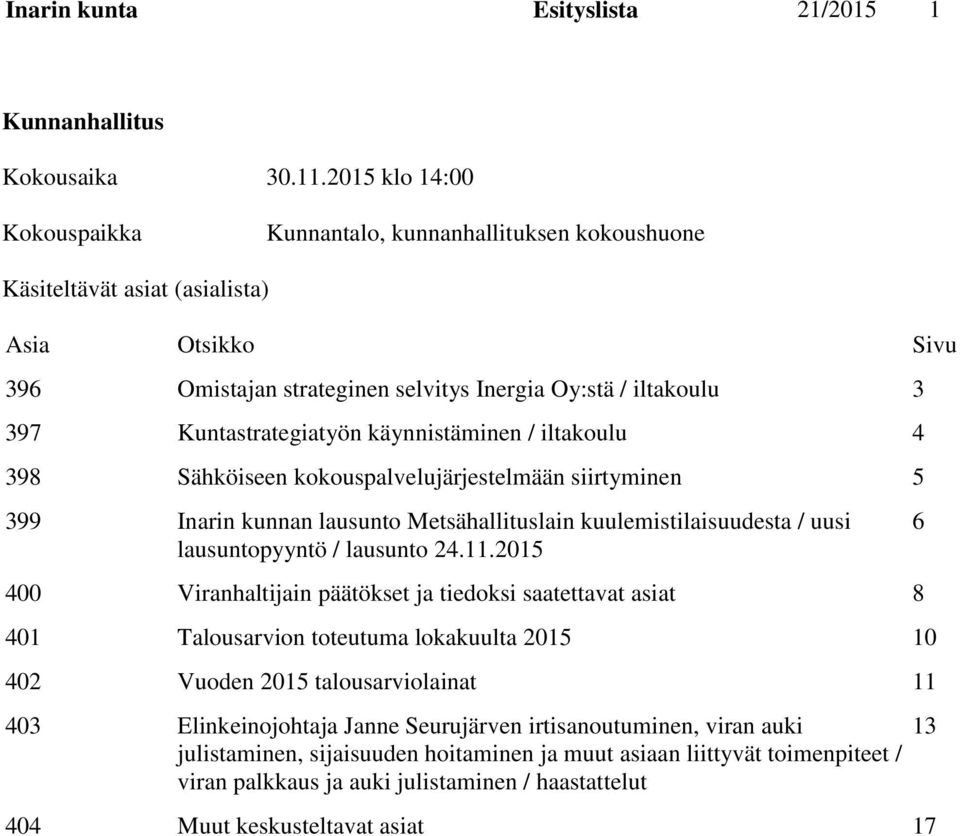 Inarin kunta Esityslista 21/2015 1

Kunnanhallitus

Kokousaika 30.11.2015 klo 14:00

Kokouspaikka Kunnantalo, kunnanhallituksen kokoushuone

Käsiteltävät asiat (asialista)

| Asia | Otsikko | Sivu |
|---|---|---|
| 396 | Omistajan strateginen selvitys Inergia Oy:stä / iltakoulu | 3 |
| 397 | Kuntastrategiatyön käynnistäminen / iltakoulu | 4 |
| 398 | Sähköiseen kokouspalvelujärjestelmään siirtyminen | 5 |
| 399 | Inarin kunnan lausunto Metsähallituslain kuulemistilaisuudesta / uusi lausuntopyyntö / lausunto 24.11.2015 | 6 |
| 400 | Viranhaltijain päätökset ja tiedoksi saatettavat asiat | 8 |
| 401 | Talousarvion toteutuma lokakuulta 2015 | 10 |
| 402 | Vuoden 2015 talousarviolainat | 11 |
| 403 | Elinkeinojohtaja Janne Seurujärven irtisanoutuminen, viran auki julistaminen, sijaisuuden hoitaminen ja muut asiaan liittyvät toimenpiteet / viran palkkaus ja auki julistaminen / haastattelut | 13 |
| 404 | Muut keskusteltavat asiat | 17 |